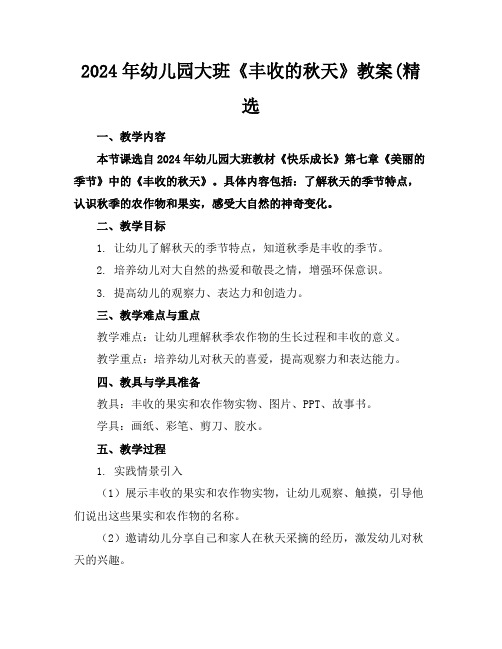 2024年幼儿园大班《丰收的秋天》教案(精选

一、教学内容

本节课选自2024年幼儿园大班教材《快乐成长》第七章《美丽的季节》中的《丰收的秋天》。具体内容包括：了解秋天的季节特点，认识秋季的农作物和果实，感受大自然的神奇变化。

二、教学目标

1. 让幼儿了解秋天的季节特点，知道秋季是丰收的季节。

2. 培养幼儿对大自然的热爱和敬畏之情，增强环保意识。

3. 提高幼儿的观察力、表达力和创造力。

三、教学难点与重点

教学难点：让幼儿理解秋季农作物的生长过程和丰收的意义。

教学重点：培养幼儿对秋天的喜爱，提高观察力和表达能力。

四、教具与学具准备

教具：丰收的果实和农作物实物、图片、PPT、故事书。

学具：画纸、彩笔、剪刀、胶水。

五、教学过程

1. 实践情景引入

（1）展示丰收的果实和农作物实物，让幼儿观察、触摸，引导他们说出这些果实和农作物的名称。

（2）邀请幼儿分享自己和家人在秋天采摘的经历，激发幼儿对秋天的兴趣。